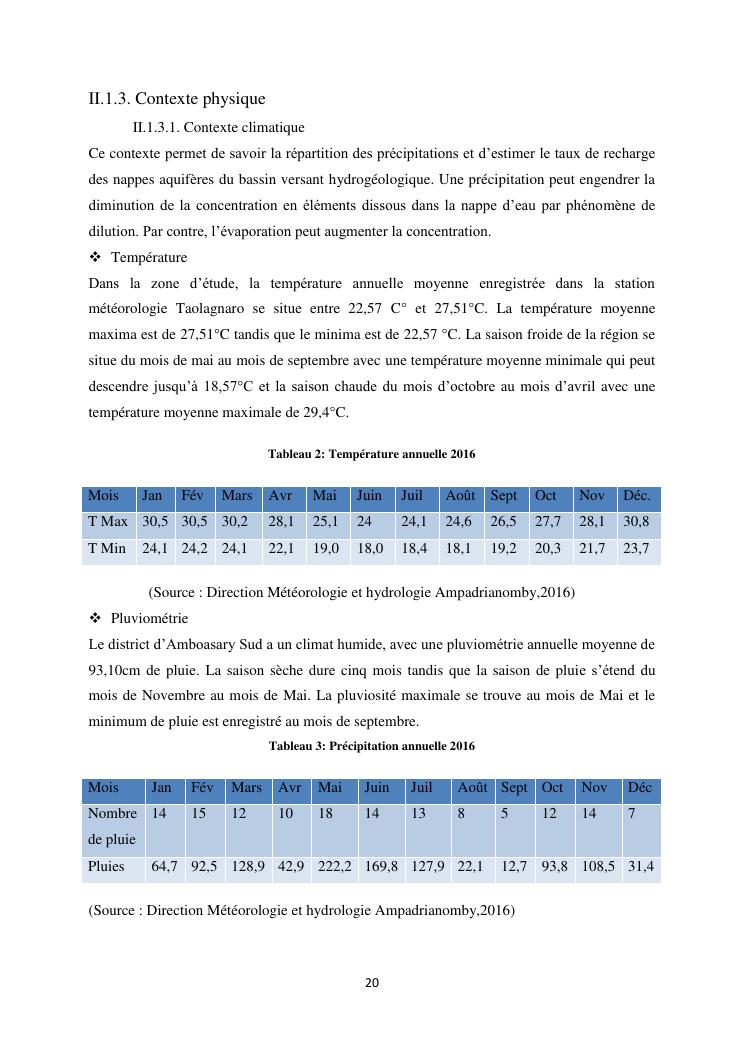 II.1.3. Contexte physique

II.1.3.1. Contexte climatique

Ce contexte permet de savoir la répartition des précipitations et d'estimer le taux de recharge des nappes aquifères du bassin versant hydrogéologique. Une précipitation peut engendrer la diminution de la concentration en éléments dissous dans la nappe d'eau par phénomène de dilution. Par contre, l'évaporation peut augmenter la concentration.

❖ Température

Dans la zone d'étude, la température annuelle moyenne enregistrée dans la station météorologie Taolagnaro se situe entre 22,57 C° et 27,51°C. La température moyenne maxima est de 27,51°C tandis que le minima est de 22,57 °C. La saison froide de la région se situe du mois de mai au mois de septembre avec une température moyenne minimale qui peut descendre jusqu'à 18,57°C et la saison chaude du mois d'octobre au mois d'avril avec une température moyenne maximale de 29,4°C.

Tableau 2: Température annuelle 2016

| Mois | Jan | Fév | Mars | Avr | Mai | Juin | Juil | Août | Sept | Oct | Nov | Déc. |
|---|---|---|---|---|---|---|---|---|---|---|---|---|
| T Max | 30,5 | 30,5 | 30,2 | 28,1 | 25,1 | 24 | 24,1 | 24,6 | 26,5 | 27,7 | 28,1 | 30,8 |
| T Min | 24,1 | 24,2 | 24,1 | 22,1 | 19,0 | 18,0 | 18,4 | 18,1 | 19,2 | 20,3 | 21,7 | 23,7 |

(Source : Direction Météorologie et hydrologie Ampadrianomby,2016)

❖ Pluviométrie

Le district d'Amboasary Sud a un climat humide, avec une pluviométrie annuelle moyenne de 93,10cm de pluie. La saison sèche dure cinq mois tandis que la saison de pluie s'étend du mois de Novembre au mois de Mai. La pluviosité maximale se trouve au mois de Mai et le minimum de pluie est enregistré au mois de septembre.

Tableau 3: Précipitation annuelle 2016

| Mois | Jan | Fév | Mars | Avr | Mai | Juin | Juil | Août | Sept | Oct | Nov | Déc |
|---|---|---|---|---|---|---|---|---|---|---|---|---|
| Nombre de pluie | 14 | 15 | 12 | 10 | 18 | 14 | 13 | 8 | 5 | 12 | 14 | 7 |
| Pluies | 64,7 | 92,5 | 128,9 | 42,9 | 222,2 | 169,8 | 127,9 | 22,1 | 12,7 | 93,8 | 108,5 | 31,4 |

(Source : Direction Météorologie et hydrologie Ampadrianomby,2016)

20